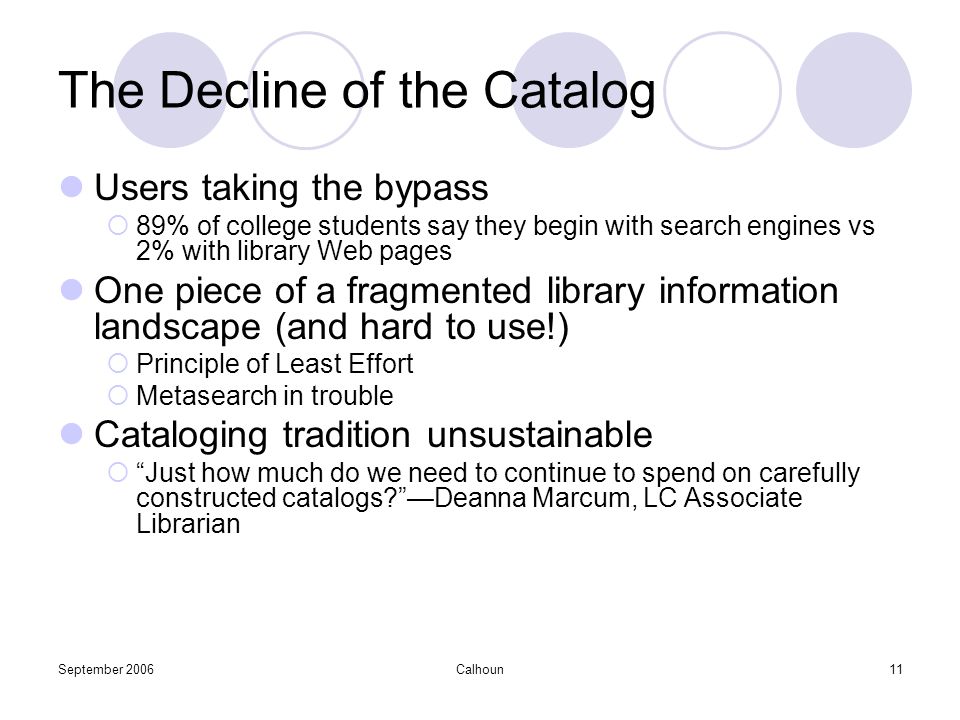 The Decline of the Catalog

Users taking the bypass

89% of college students say they begin with search engines vs 2% with library Web pages

One piece of a fragmented library information landscape (and hard to use!)

Principle of Least Effort

Metasearch in trouble

Cataloging tradition unsustainable

“Just how much do we need to continue to spend on carefully constructed catalogs?”—Deanna Marcum, LC Associate Librarian

September 2006

Calhoun

11